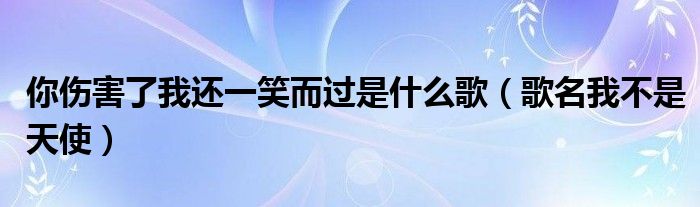 你伤害了我还一笑而过是什么歌（歌名我不是天使）